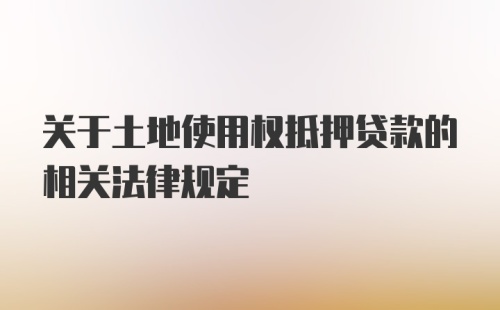 关于土地使用权抵押贷款的相关法律规定